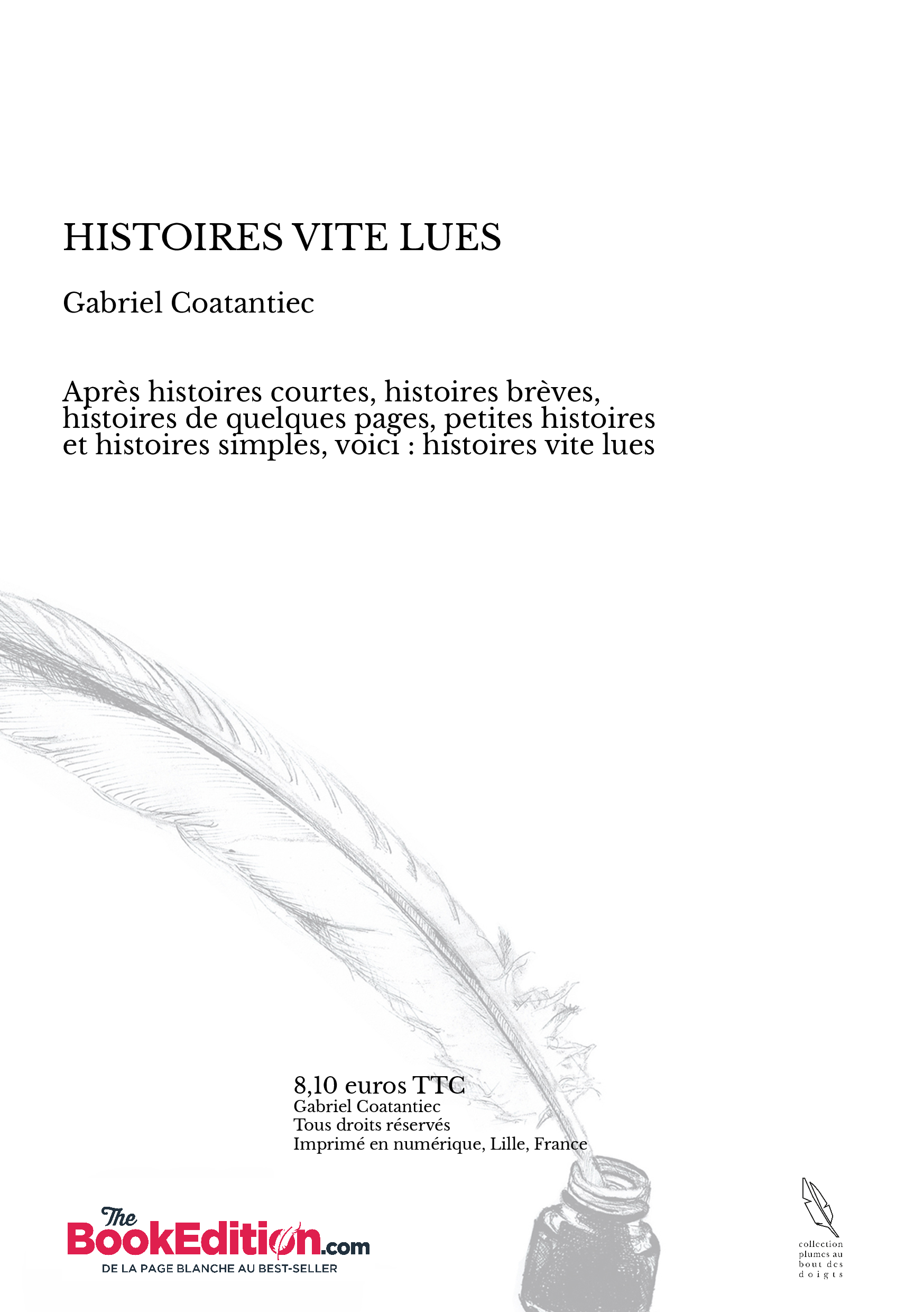 HISTOIRES VITE LUES

Gabriel Coatantiec

Après histoires courtes, histoires brèves, histoires de quelques pages, petites histoires et histoires simples, voici : histoires vite lues

8,10 euros TTC
Gabriel Coatantiec
Tous droits réservés
Imprimé en numérique, Lille, France

The BookEdition.com
DE LA PAGE BLANCHE AU BEST-SELLER

collection plumes au bout des doigts